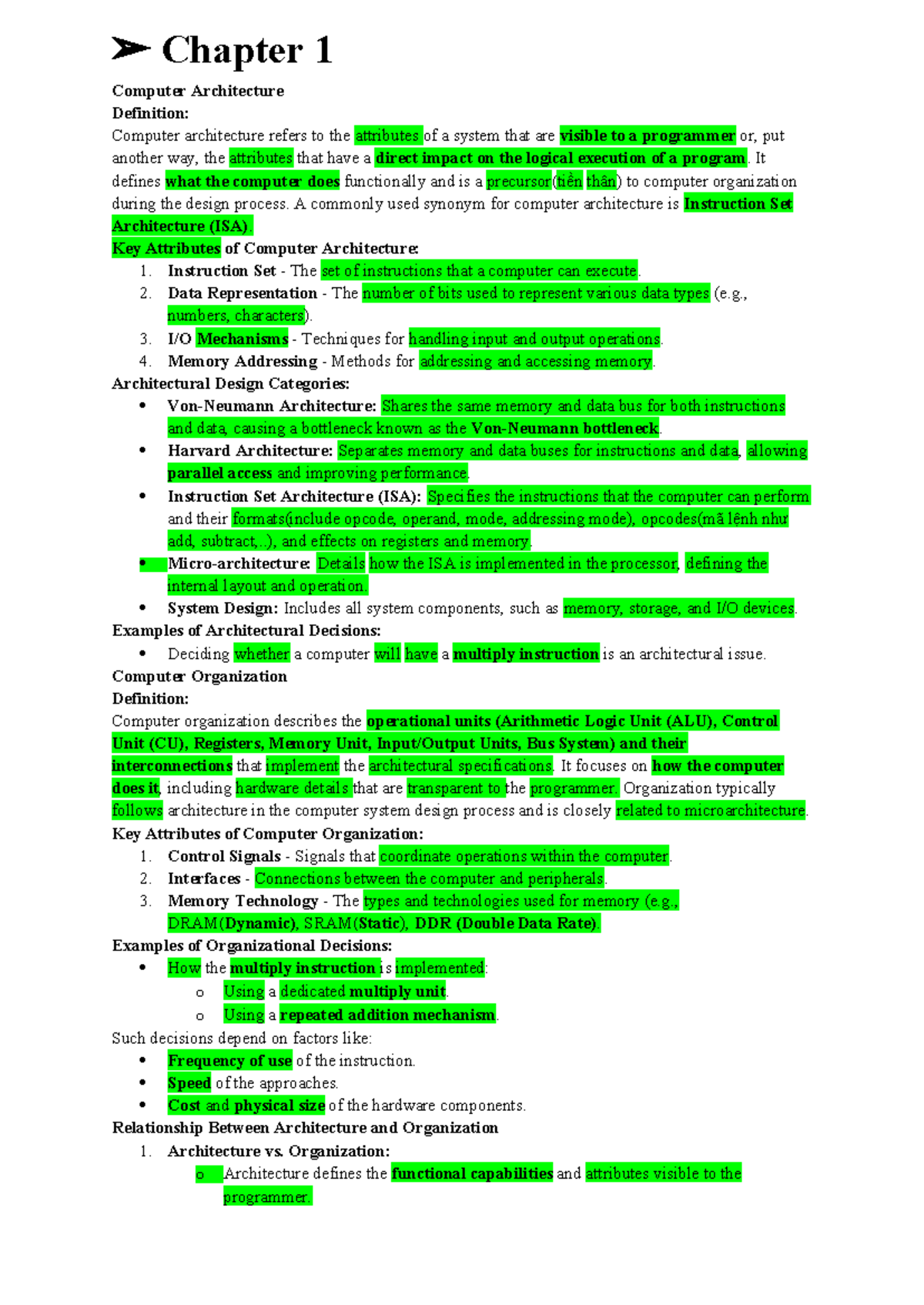 ➢ Chapter 1

Computer Architecture
Definition:
Computer architecture refers to the attributes of a system that are visible to a programmer or, put another way, the attributes that have a direct impact on the logical execution of a program. It defines what the computer does functionally and is a precursor(tiền thân) to computer organization during the design process. A commonly used synonym for computer architecture is Instruction Set Architecture (ISA).
Key Attributes of Computer Architecture:
1. Instruction Set - The set of instructions that a computer can execute.
2. Data Representation - The number of bits used to represent various data types (e.g., numbers, characters).
3. I/O Mechanisms - Techniques for handling input and output operations.
4. Memory Addressing - Methods for addressing and accessing memory.
Architectural Design Categories:
• Von-Neumann Architecture: Shares the same memory and data bus for both instructions and data, causing a bottleneck known as the Von-Neumann bottleneck.
• Harvard Architecture: Separates memory and data buses for instructions and data, allowing parallel access and improving performance.
• Instruction Set Architecture (ISA): Specifies the instructions that the computer can perform and their formats(include opcode, operand, mode, addressing mode), opcodes(mã lệnh như add, subtract,..), and effects on registers and memory.
• Micro-architecture: Details how the ISA is implemented in the processor, defining the internal layout and operation.
• System Design: Includes all system components, such as memory, storage, and I/O devices.
Examples of Architectural Decisions:
• Deciding whether a computer will have a multiply instruction is an architectural issue.
Computer Organization
Definition:
Computer organization describes the operational units (Arithmetic Logic Unit (ALU), Control Unit (CU), Registers, Memory Unit, Input/Output Units, Bus System) and their interconnections that implement the architectural specifications. It focuses on how the computer does it, including hardware details that are transparent to the programmer. Organization typically follows architecture in the computer system design process and is closely related to microarchitecture.
Key Attributes of Computer Organization:
1. Control Signals - Signals that coordinate operations within the computer.
2. Interfaces - Connections between the computer and peripherals.
3. Memory Technology - The types and technologies used for memory (e.g., DRAM(Dynamic), SRAM(Static), DDR (Double Data Rate).
Examples of Organizational Decisions:
• How the multiply instruction is implemented:
 o Using a dedicated multiply unit.
 o Using a repeated addition mechanism.
Such decisions depend on factors like:
• Frequency of use of the instruction.
• Speed of the approaches.
• Cost and physical size of the hardware components.
Relationship Between Architecture and Organization
1. Architecture vs. Organization:
 o Architecture defines the functional capabilities and attributes visible to the programmer.